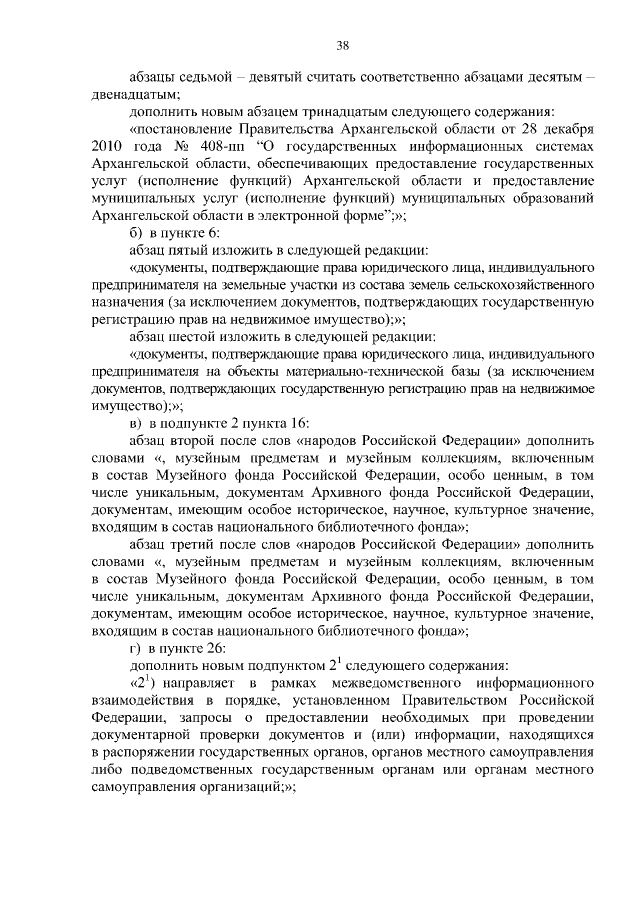 38

абзацы седьмой – девятый считать соответственно абзацами десятым – двенадцатым;

дополнить новым абзацем тринадцатым следующего содержания:

«постановление Правительства Архангельской области от 28 декабря 2010 года № 408-пп “О государственных информационных системах Архангельской области, обеспечивающих предоставление государственных услуг (исполнение функций) Архангельской области и предоставление муниципальных услуг (исполнение функций) муниципальных образований Архангельской области в электронной форме”;»;

б) в пункте 6:

абзац пятый изложить в следующей редакции:

«документы, подтверждающие права юридического лица, индивидуального предпринимателя на земельные участки из состава земель сельскохозяйственного назначения (за исключением документов, подтверждающих государственную регистрацию прав на недвижимое имущество);»;

абзац шестой изложить в следующей редакции:

«документы, подтверждающие права юридического лица, индивидуального предпринимателя на объекты материально-технической базы (за исключением документов, подтверждающих государственную регистрацию прав на недвижимое имущество);»;

в) в подпункте 2 пункта 16:

абзац второй после слов «народов Российской Федерации» дополнить словами «, музейным предметам и музейным коллекциям, включенным в состав Музейного фонда Российской Федерации, особо ценным, в том числе уникальным, документам Архивного фонда Российской Федерации, документам, имеющим особое историческое, научное, культурное значение, входящим в состав национального библиотечного фонда»;

абзац третий после слов «народов Российской Федерации» дополнить словами «, музейным предметам и музейным коллекциям, включенным в состав Музейного фонда Российской Федерации, особо ценным, в том числе уникальным, документам Архивного фонда Российской Федерации, документам, имеющим особое историческое, научное, культурное значение, входящим в состав национального библиотечного фонда»;

г) в пункте 26:

дополнить новым подпунктом $2^1$ следующего содержания:

«$2^1$) направляет в рамках межведомственного информационного взаимодействия в порядке, установленном Правительством Российской Федерации, запросы о предоставлении необходимых при проведении документарной проверки документов и (или) информации, находящихся в распоряжении государственных органов, органов местного самоуправления либо подведомственных государственным органам или органам местного самоуправления организаций;»;